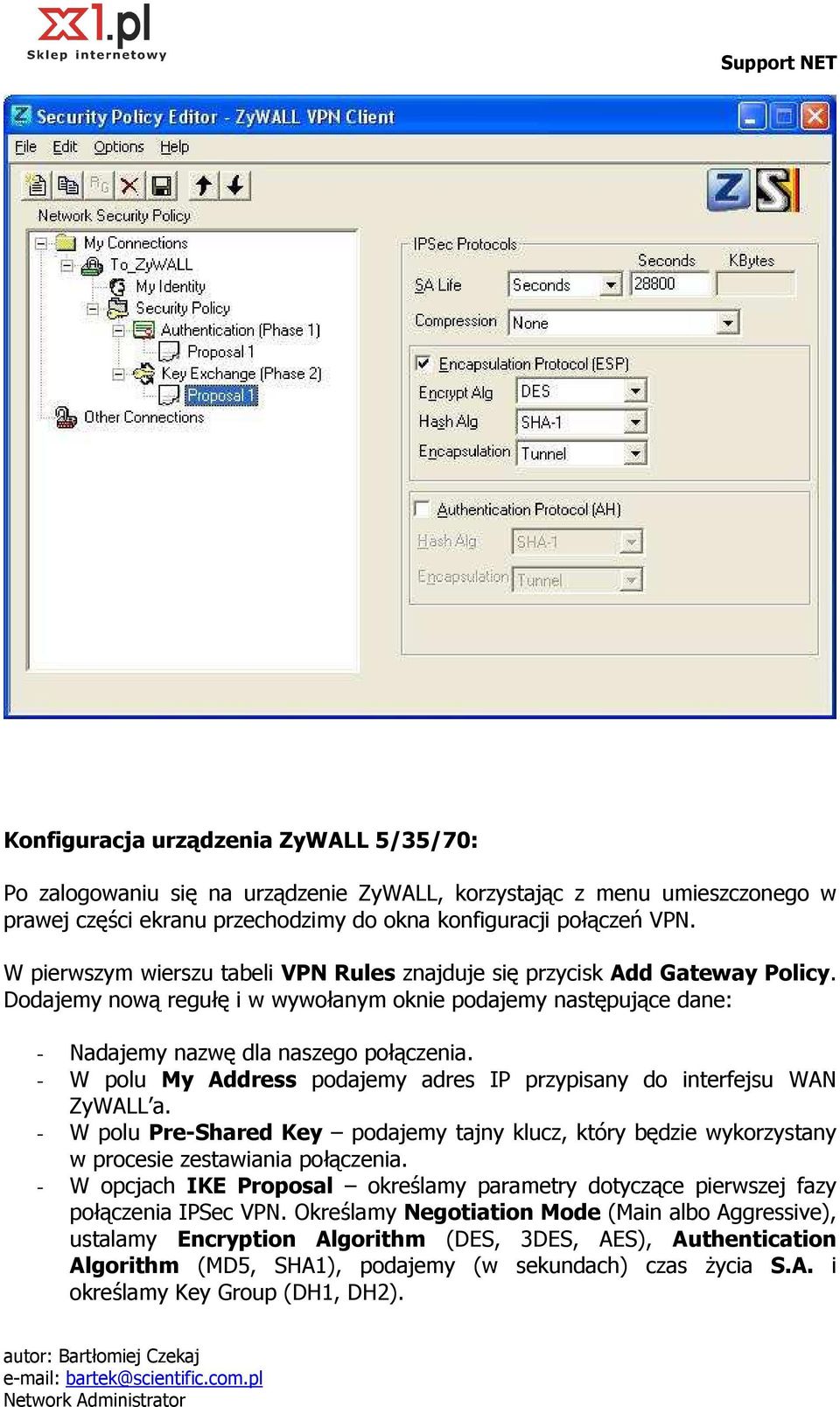 x1.pl
Sklep internetowy

Support NET

Security Policy Editor - ZyWALL VPN Client

File Edit Options Help

Network Security Policy

My Connections
To_ZyWALL
My Identity
Security Policy
Authentication (Phase 1)
Proposal 1
Key Exchange (Phase 2)
Proposal 1
Other Connections

IPSec Protocols
Seconds KBytes
SA Life Seconds 28800
Compression None

Encapsulation Protocol (ESP)
Encrypt Alg DES
Hash Alg SHA-1
Encapsulation Tunnel

Authentication Protocol (AH)
Hash Alg SHA-1
Encapsulation Tunnel

Konfiguracja urządzenia ZyWALL 5/35/70:

Po zalogowaniu się na urządzenie ZyWALL, korzystając z menu umieszczonego w prawej części ekranu przechodzimy do okna konfiguracji połączeń VPN.

W pierwszym wierszu tabeli VPN Rules znajduje się przycisk Add Gateway Policy. Dodajemy nową regułę i w wywołanym oknie podajemy następujące dane:

- Nadajemy nazwę dla naszego połączenia.
- W polu My Address podajemy adres IP przypisany do interfejsu WAN ZyWALL'a.
- W polu Pre-Shared Key – podajemy tajny klucz, który będzie wykorzystany w procesie zestawiania połączenia.
- W opcjach IKE Proposal – określamy parametry dotyczące pierwszej fazy połączenia IPSec VPN. Określamy Negotiation Mode (Main albo Aggressive), ustalamy Encryption Algorithm (DES, 3DES, AES), Authentication Algorithm (MD5, SHA1), podajemy (w sekundach) czas życia S.A. i określamy Key Group (DH1, DH2).

autor: Bartłomiej Czekaj
e-mail: bartek@scientific.com.pl
Network Administrator